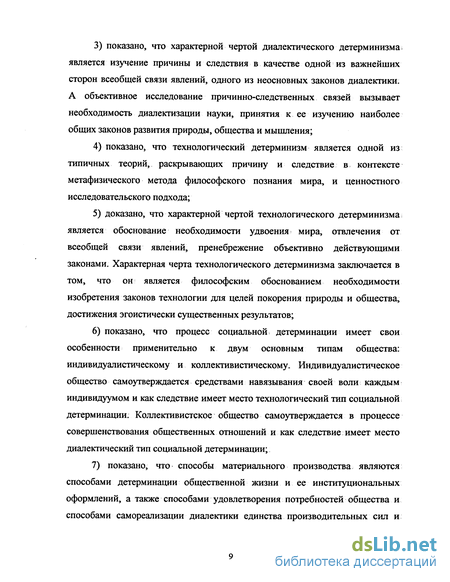 3) показано, что характерной чертой диалектического детерминизма является изучение причины и следствия в качестве одной из важнейших сторон всеобщей связи явлений, одного из неосновных законов диалектики. А объективное исследование причинно-следственных связей вызывает необходимость диалектизации науки, принятия к ее изучению наиболее общих законов развития природы, общества и мышления;

4) показано, что технологический детерминизм является одной из типичных теорий, раскрывающих причину и следствие в контексте метафизического метода философского познания мира, и ценностного исследовательского подхода;

5) доказано, что характерной чертой технологического детерминизма является обоснование необходимости удвоения мира, отвлечения от всеобщей связи явлений, пренебрежение объективно действующими законами. Характерная черта технологического детерминизма заключается в том, что он является философским обоснованием необходимости изобретения законов технологии для целей покорения природы и общества, достижения эгоистически существенных результатов;

6) показано, что процесс социальной детерминации имеет свои особенности применительно к двум основным типам общества: индивидуалистическому и коллективистическому. Индивидуалистическое общество самоутверждается средствами навязывания своей воли каждым индивидуумом и как следствие имеет место технологический тип социальной детерминации. Коллективистское общество самоутверждается в процессе совершенствования общественных отношений и как следствие имеет место диалектический тип социальной детерминации;

7) показано, что способы материального производства являются способами детерминации общественной жизни и ее институциональных оформлений, а также способами удовлетворения потребностей общества и способами самореализации диалектики единства производительных сил и

9

dsLib.net
библиотека диссертаций